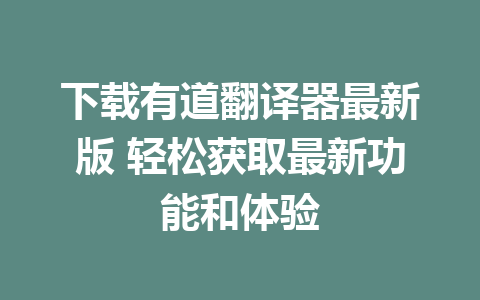 下载有道翻译器最新版 轻松获取最新功能和体验